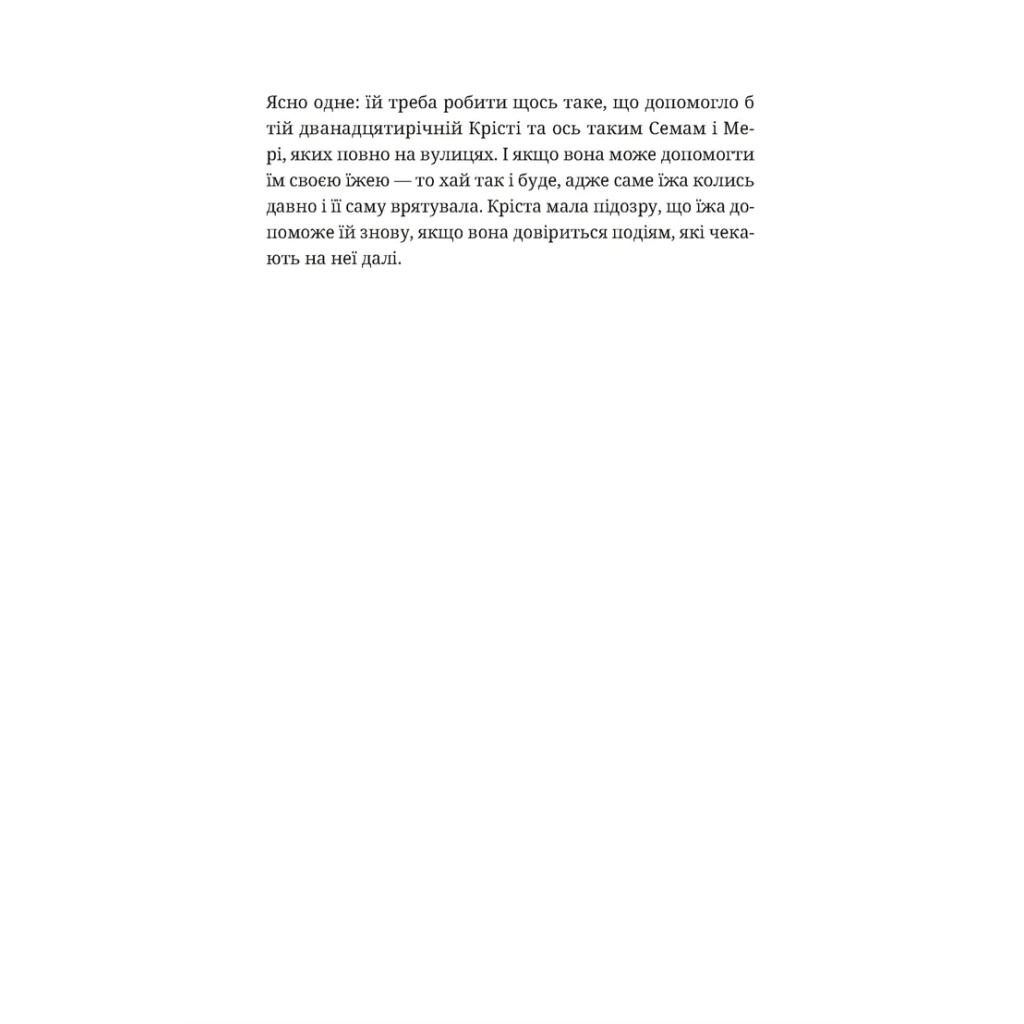 Ясно одне: їй треба робити щось таке, що допомогло б тій дванадцятирічній Крісті та ось таким Семам і Мері, яких повно на вулицях. І якщо вона може допомогти їм своєю їжею — то хай так і буде, адже саме їжа колись давно і її саму врятувала. Кріста мала підозру, що їжа допоможе їй знову, якщо вона довіриться подіям, які чекають на неї далі.